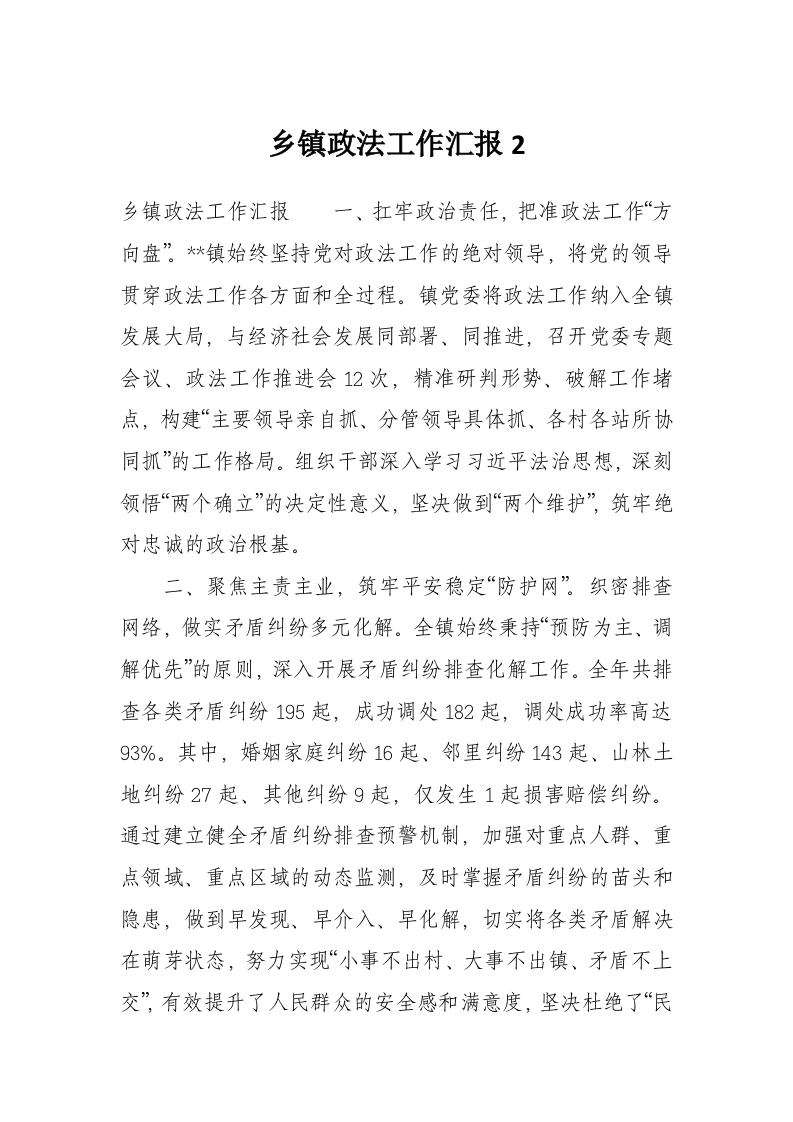 乡镇政法工作汇报 2

乡镇政法工作汇报　　一、扛牢政治责任，把准政法工作“方向盘”。**镇始终坚持党对政法工作的绝对领导，将党的领导贯穿政法工作各方面和全过程。镇党委将政法工作纳入全镇发展大局，与经济社会发展同部署、同推进，召开党委专题会议、政法工作推进会 12 次，精准研判形势、破解工作堵点，构建“主要领导亲自抓、分管领导具体抓、各村各站所协同抓”的工作格局。组织干部深入学习习近平法治思想，深刻领悟“两个确立”的决定性意义，坚决做到“两个维护”，筑牢绝对忠诚的政治根基。

二、聚焦主责主业，筑牢平安稳定“防护网”。织密排查网络，做实矛盾纠纷多元化解。全镇始终秉持“预防为主、调解优先”的原则，深入开展矛盾纠纷排查化解工作。全年共排查各类矛盾纠纷 195 起，成功调处 182 起，调处成功率高达 93%。其中，婚姻家庭纠纷 16 起、邻里纠纷 143 起、山林土地纠纷 27 起、其他纠纷 9 起，仅发生 1 起损害赔偿纠纷。通过建立健全矛盾纠纷排查预警机制，加强对重点人群、重点领域、重点区域的动态监测，及时掌握矛盾纠纷的苗头和隐患，做到早发现、早介入、早化解，切实将各类矛盾解决在萌芽状态，努力实现“小事不出村、大事不出镇、矛盾不上交”，有效提升了人民群众的安全感和满意度，坚决杜绝了“民